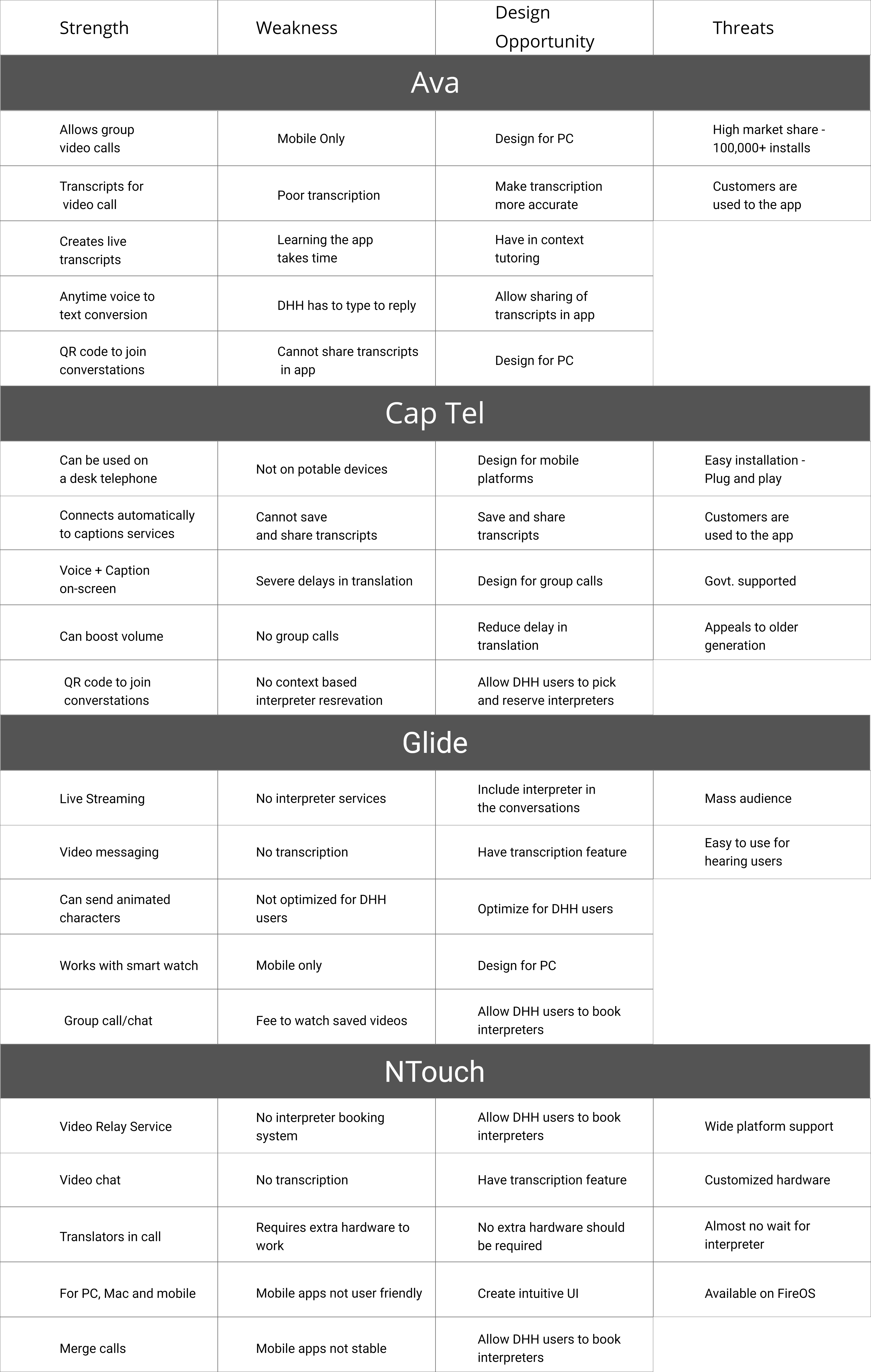 | Strength | Weakness | Design Opportunity | Threats |
|---|---|---|---|
| Ava | | | |
| Allows group video calls | Mobile Only | Design for PC | High market share - 100,000+ installs |
| Transcripts for video call | Poor transcription | Make transcription more accurate | Customers are used to the app |
| Creates live transcripts | Learning the app takes time | Have in context tutoring | |
| Anytime voice to text conversion | DHH has to type to reply | Allow sharing of transcripts in app | |
| QR code to join converstations | Cannot share transcripts in app | Design for PC | |
| Cap Tel | | | |
| Can be used on a desk telephone | Not on potable devices | Design for mobile platforms | Easy installation - Plug and play |
| Connects automatically to captions services | Cannot save and share transcripts | Save and share transcripts | Customers are used to the app |
| Voice + Caption on-screen | Severe delays in translation | Design for group calls | Govt. supported |
| Can boost volume | No group calls | Reduce delay in translation | Appeals to older generation |
| QR code to join converstations | No context based interpreter resrevation | Allow DHH users to pick and reserve interpreters | |
| Glide | | | |
| Live Streaming | No interpreter services | Include interpreter in the conversations | Mass audience |
| Video messaging | No transcription | Have transcription feature | Easy to use for hearing users |
| Can send animated characters | Not optimized for DHH users | Optimize for DHH users | |
| Works with smart watch | Mobile only | Design for PC | |
| Group call/chat | Fee to watch saved videos | Allow DHH users to book interpreters | |
| NTouch | | | |
| Video Relay Service | No interpreter booking system | Allow DHH users to book interpreters | Wide platform support |
| Video chat | No transcription | Have transcription feature | Customized hardware |
| Translators in call | Requires extra hardware to work | No extra hardware should be required | Almost no wait for interpreter |
| For PC, Mac and mobile | Mobile apps not user friendly | Create intuitive UI | Available on FireOS |
| Merge calls | Mobile apps not stable | Allow DHH users to book interpreters | |